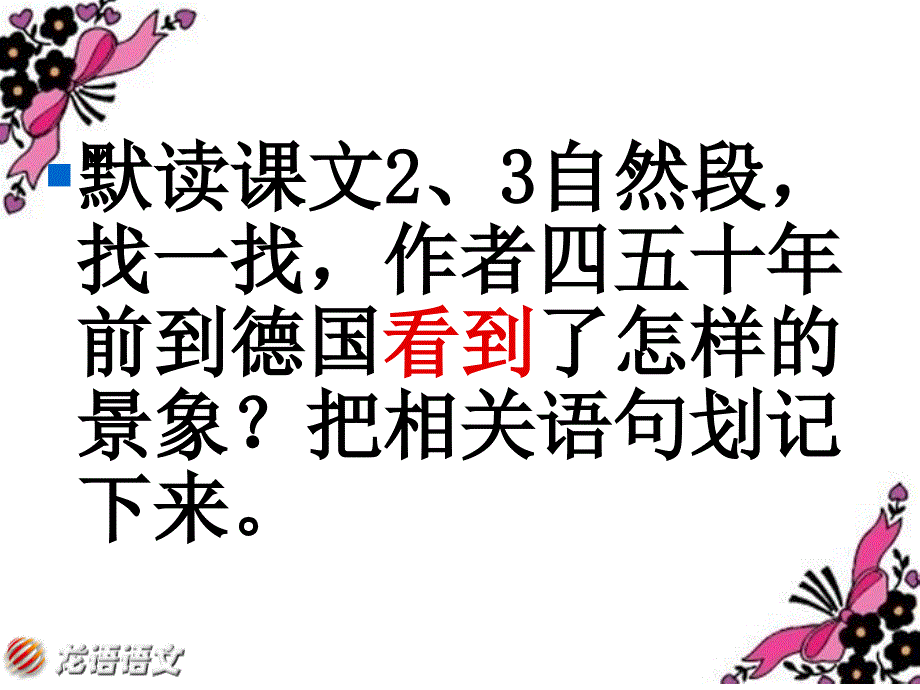 默读课文2、3自然段，找一找，作者四五十年前到德国看到了怎样的景象？把相关语句划记下来。

龙语语文